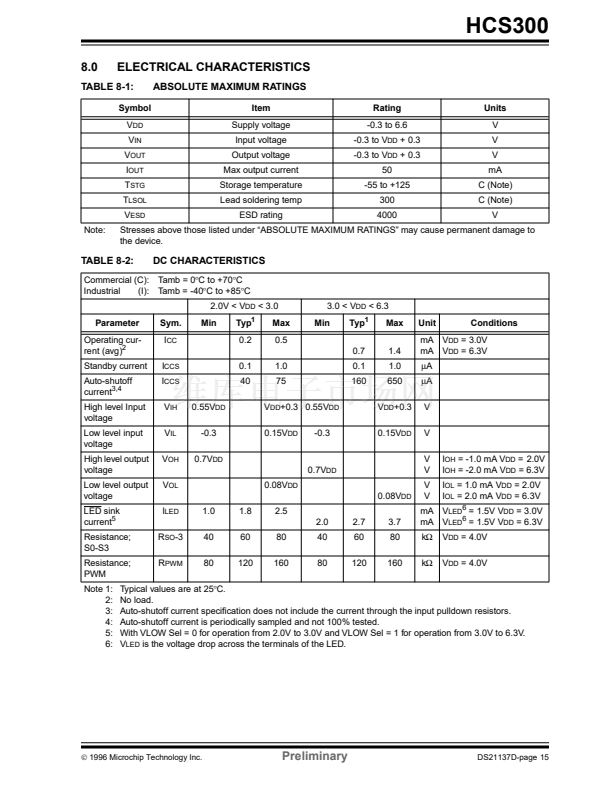 HCS300

8.0 ELECTRICAL CHARACTERISTICS

TABLE 8-1: ABSOLUTE MAXIMUM RATINGS

| Symbol | Item | Rating | Units |
|---|---|---|---|
| VDD | Supply voltage | -0.3 to 6.6 | V |
| VIN | Input voltage | -0.3 to VDD + 0.3 | V |
| VOUT | Output voltage | -0.3 to VDD + 0.3 | V |
| IOUT | Max output current | 50 | mA |
| TSTG | Storage temperature | -55 to +125 | C (Note) |
| TLSOL | Lead soldering temp | 300 | C (Note) |
| VESD | ESD rating | 4000 | V |

Note: Stresses above those listed under "ABSOLUTE MAXIMUM RATINGS" may cause permanent damage to the device.

TABLE 8-2: DC CHARACTERISTICS

Commercial (C): Tamb = 0°C to +70°C
Industrial (I): Tamb = -40°C to +85°C

| | | 2.0V < VDD < 3.0 | | | 3.0 < VDD < 6.3 | | | | |
|---|---|---|---|---|---|---|---|---|---|
| Parameter | Sym. | Min | Typ$^1$ | Max | Min | Typ$^1$ | Max | Unit | Conditions |
| Operating current (avg)$^2$ | ICC | | 0.2 | 0.5 | | 0.7 | 1.4 | mA mA | VDD = 3.0V VDD = 6.3V |
| Standby current | ICCS | | 0.1 | 1.0 | | 0.1 | 1.0 | μA | |
| Auto-shutoff current$^{3,4}$ | ICCS | | 40 | 75 | | 160 | 650 | μA | |
| High level Input voltage | VIH | 0.55VDD | | VDD+0.3 | 0.55VDD | | VDD+0.3 | V | |
| Low level input voltage | VIL | -0.3 | | 0.15VDD | -0.3 | | 0.15VDD | V | |
| High level output voltage | VOH | 0.7VDD | | | 0.7VDD | | | V V | IOH = -1.0 mA VDD = 2.0V IOH = -2.0 mA VDD = 6.3V |
| Low level output voltage | VOL | | | 0.08VDD | | | 0.08VDD | V V | IOL = 1.0 mA VDD = 2.0V IOL = 2.0 mA VDD = 6.3V |
| $\overline{LED}$ sink current$^5$ | ILED | 1.0 | 1.8 | 2.5 | 2.0 | 2.7 | 3.7 | mA mA | VLED$^6$ = 1.5V VDD = 3.0V VLED$^6$ = 1.5V VDD = 6.3V |
| Resistance; S0-S3 | RSO-3 | 40 | 60 | 80 | 40 | 60 | 80 | kΩ | VDD = 4.0V |
| Resistance; PWM | RPWM | 80 | 120 | 160 | 80 | 120 | 160 | kΩ | VDD = 4.0V |

Note 1: Typical values are at 25°C.
2: No load.
3: Auto-shutoff current specification does not include the current through the input pulldown resistors.
4: Auto-shutoff current is periodically sampled and not 100% tested.
5: With VLOW Sel = 0 for operation from 2.0V to 3.0V and VLOW Sel = 1 for operation from 3.0V to 6.3V.
6: VLED is the voltage drop across the terminals of the LED.

© 1996 Microchip Technology Inc. Preliminary DS21137D-page 15